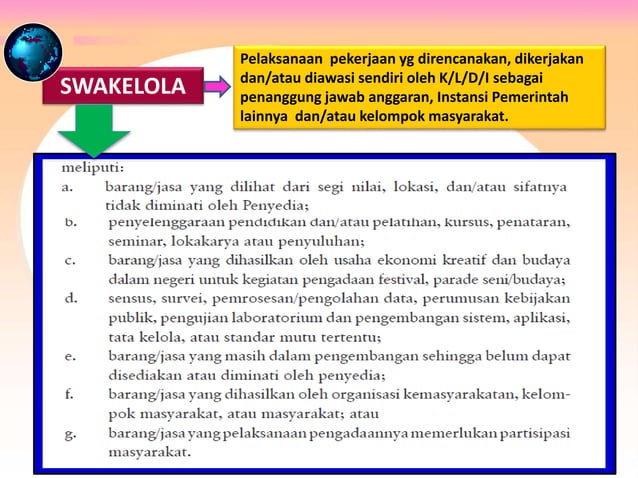 SWAKELOLA

Pelaksanaan pekerjaan yg direncanakan, dikerjakan dan/atau diawasi sendiri oleh K/L/D/I sebagai penanggung jawab anggaran, Instansi Pemerintah lainnya dan/atau kelompok masyarakat.

meliputi:
a. barang/jasa yang dilihat dari segi nilai, lokasi, dan/atau sifatnya tidak diminati oleh Penyedia;
b. penyelenggaraan pendidikan dan/atau pelatihan, kursus, penataran, seminar, lokakarya atau penyuluhan;
c. barang/jasa yang dihasilkan oleh usaha ekonomi kreatif dan budaya dalam negeri untuk kegiatan pengadaan festival, parade seni/budaya;
d. sensus, survei, pemrosesan/pengolahan data, perumusan kebijakan publik, pengujian laboratorium dan pengembangan sistem, aplikasi, tata kelola, atau standar mutu tertentu;
e. barang/jasa yang masih dalam pengembangan sehingga belum dapat disediakan atau diminati oleh penyedia;
f. barang/jasa yang dihasilkan oleh organisasi kemasyarakatan, kelompok masyarakat, atau masyarakat; atau
g. barang/jasa yang pelaksanaan pengadaannya memerlukan partisipasi masyarakat.